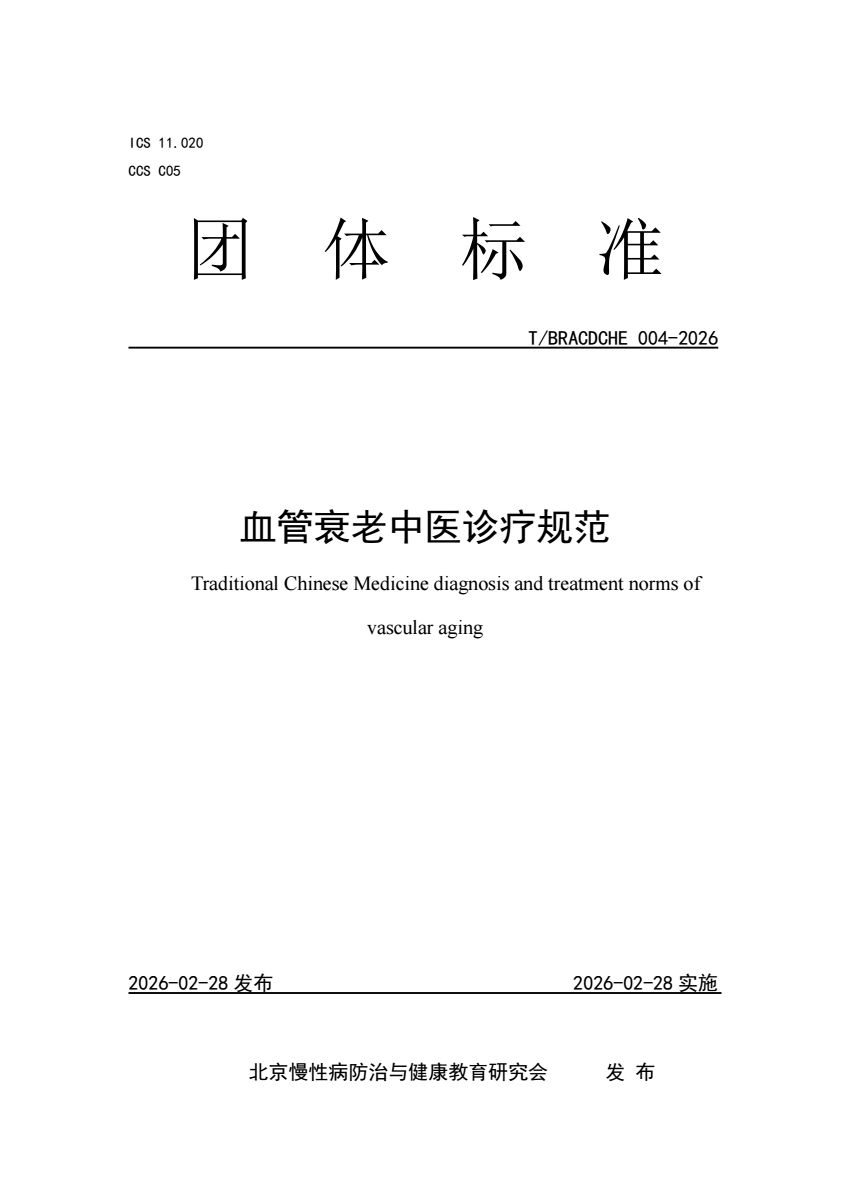 ICS 11.020
CCS C05

团 体 标 准

T/BRACDCHE 004-2026

血管衰老中医诊疗规范

Traditional Chinese Medicine diagnosis and treatment norms of vascular aging

2026-02-28 发布 2026-02-28 实施

北京慢性病防治与健康教育研究会 发 布